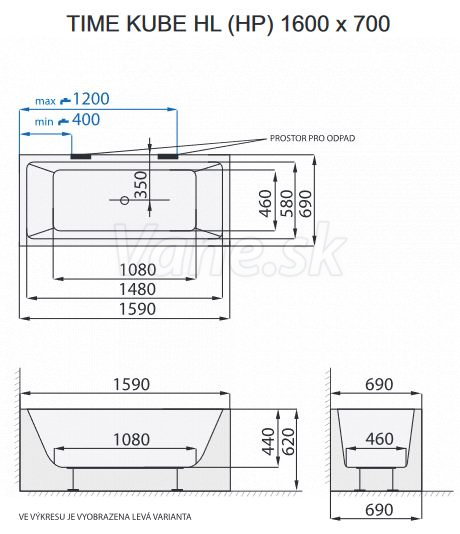 TIME KUBE HL (HP) 1600 x 700

max 1200
min 400

PROSTOR PRO ODPAD

350

460
580
690

Vane.sk

1080
1480
1590

1590
1080
440
620

690
460
690

VE VÝKRESU JE VYOBRAZENA LEVÁ VARIANTA